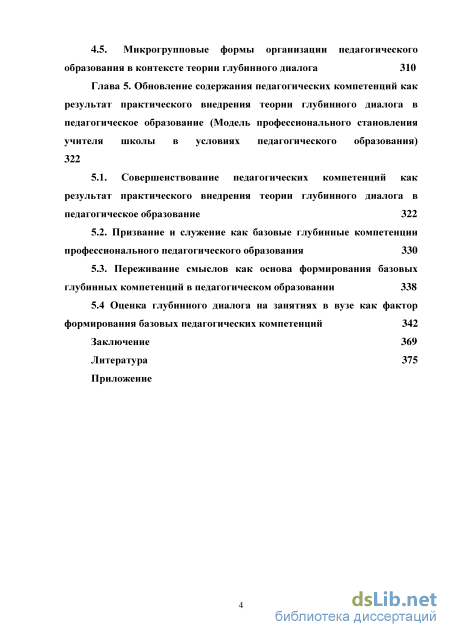 4.5. Микрогрупповые формы организации педагогического образования в контексте теории глубинного диалога 310

Глава 5. Обновление содержания педагогических компетенций как результат практического внедрения теории глубинного диалога в педагогическое образование (Модель профессионального становления учителя школы в условиях педагогического образования) 322

5.1. Совершенствование педагогических компетенций как результат практического внедрения теории глубинного диалога в педагогическое образование 322

5.2. Призвание и служение как базовые глубинные компетенции профессионального педагогического образования 330

5.3. Переживание смыслов как основа формирования базовых глубинных компетенций в педагогическом образовании 338

5.4 Оценка глубинного диалога на занятиях в вузе как фактор формирования базовых педагогических компетенций 342

Заключение 369

Литература 375

Приложение

4

dsLib.net
библиотека диссертаций